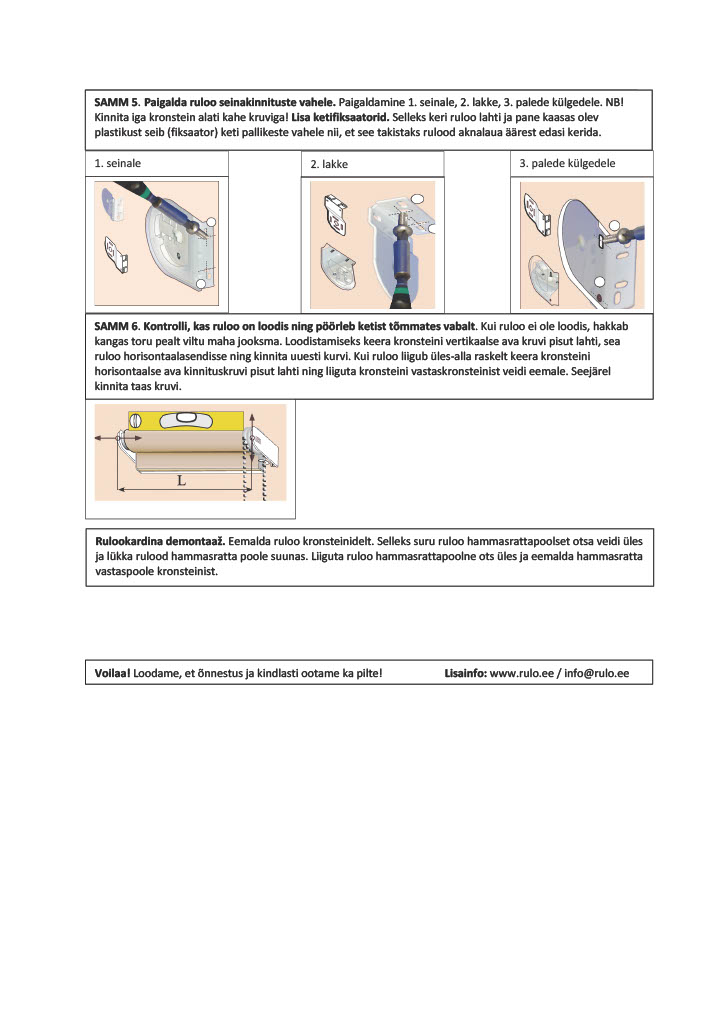 SAMM 5. Paigalda ruloo seinakinnituste vahele. Paigaldamine 1. seinale, 2. lakke, 3. palede külgedele. NB! Kinnita iga kronstein alati kahe kruviga! Lisa ketifiksaatorid. Selleks keri ruloo lahti ja pane kaasas olev plastikust seib (fiksaator) keti pallikeste vahele nii, et see takistaks rulood aknalaua äärest edasi kerida.

1. seinale

2. lakke

3. palede külgedele

SAMM 6. Kontrolli, kas ruloo on loodis ning pöörleb ketist tõmmates vabalt. Kui ruloo ei ole loodis, hakkab kangas toru pealt viltu maha jooksma. Loodistamiseks keera kronsteini vertikaalse ava kruvi pisut lahti, sea ruloo horisontaalasendisse ning kinnita uuesti kurvi. Kui ruloo liigub üles-alla raskelt keera kronsteini horisontaalse ava kinnituskruvi pisut lahti ning liiguta kronsteini vastaskronsteinist veidi eemale. Seejärel kinnita taas kruvi.

L

Rulookardina demontaaž. Eemalda ruloo kronsteinidelt. Selleks suru ruloo hammasrattapoolset otsa veidi üles ja lükka rulood hammasratta poole suunas. Liiguta ruloo hammasrattapoolne ots üles ja eemalda hammasratta vastaspoole kronsteinist.

Voilaa! Loodame, et õnnestus ja kindlasti ootame ka pilte!

Lisainfo: www.rulo.ee / info@rulo.ee